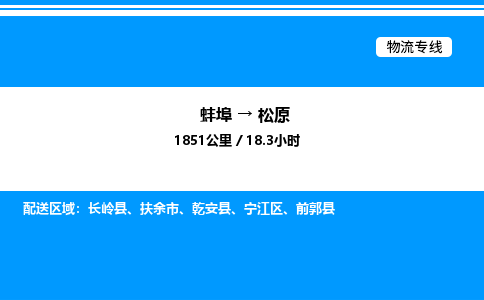 物流专线

蚌埠 → 松原
1851公里 / 18.3小时

配送区域：长岭县、扶余市、乾安县、宁江区、前郭县